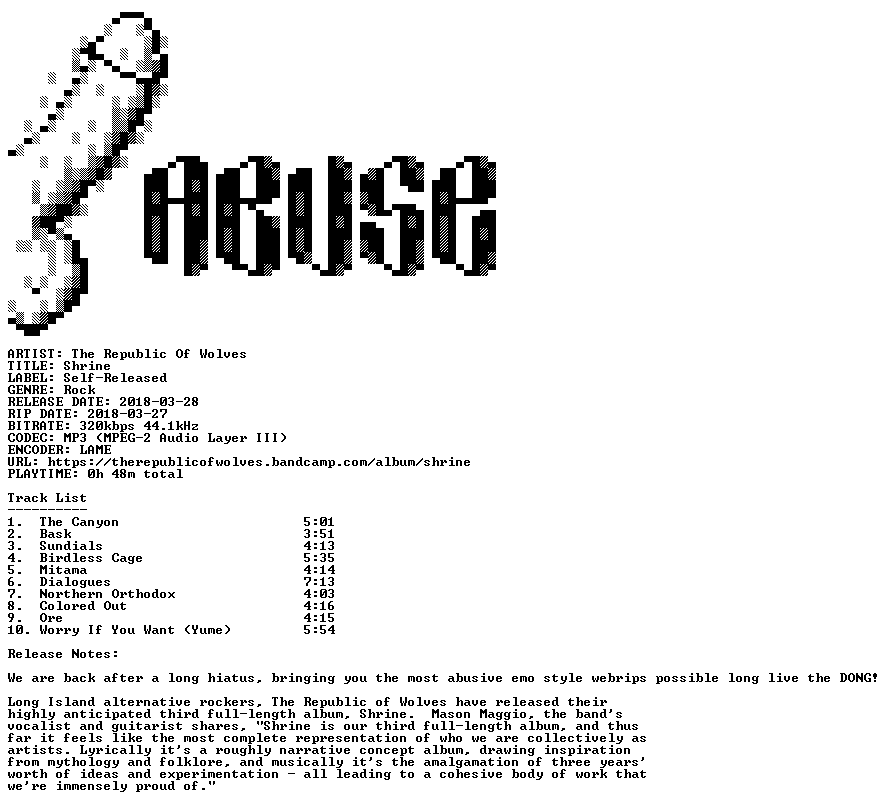 ABUSE

ARTIST: The Republic Of Wolves
TITLE: Shrine
LABEL: Self-Released
GENRE: Rock
RELEASE DATE: 2018-03-28
RIP DATE: 2018-03-27
BITRATE: 320kbps 44.1kHz
CODEC: MP3 (MPEG-2 Audio Layer III)
ENCODER: LAME
URL: https://therepublicofwolves.bandcamp.com/album/shrine
PLAYTIME: 0h 48m total

Track List
----------

1. The Canyon 5:01
2. Bask 3:51
3. Sundials 4:13
4. Birdless Cage 5:35
5. Mitama 4:14
6. Dialogues 7:13
7. Northern Orthodox 4:03
8. Colored Out 4:16
9. Ore 4:15
10. Worry If You Want (Yume) 5:54

Release Notes:

We are back after a long hiatus, bringing you the most abusive emo style webrips possible long live the DONG!

Long Island alternative rockers, The Republic of Wolves have released their highly anticipated third full-length album, Shrine. Mason Maggio, the band's vocalist and guitarist shares, "Shrine is our third full-length album, and thus far it feels like the most complete representation of who we are collectively as artists. Lyrically it's a roughly narrative concept album, drawing inspiration from mythology and folklore, and musically it's the amalgamation of three years' worth of ideas and experimentation - all leading to a cohesive body of work that we're immensely proud of."